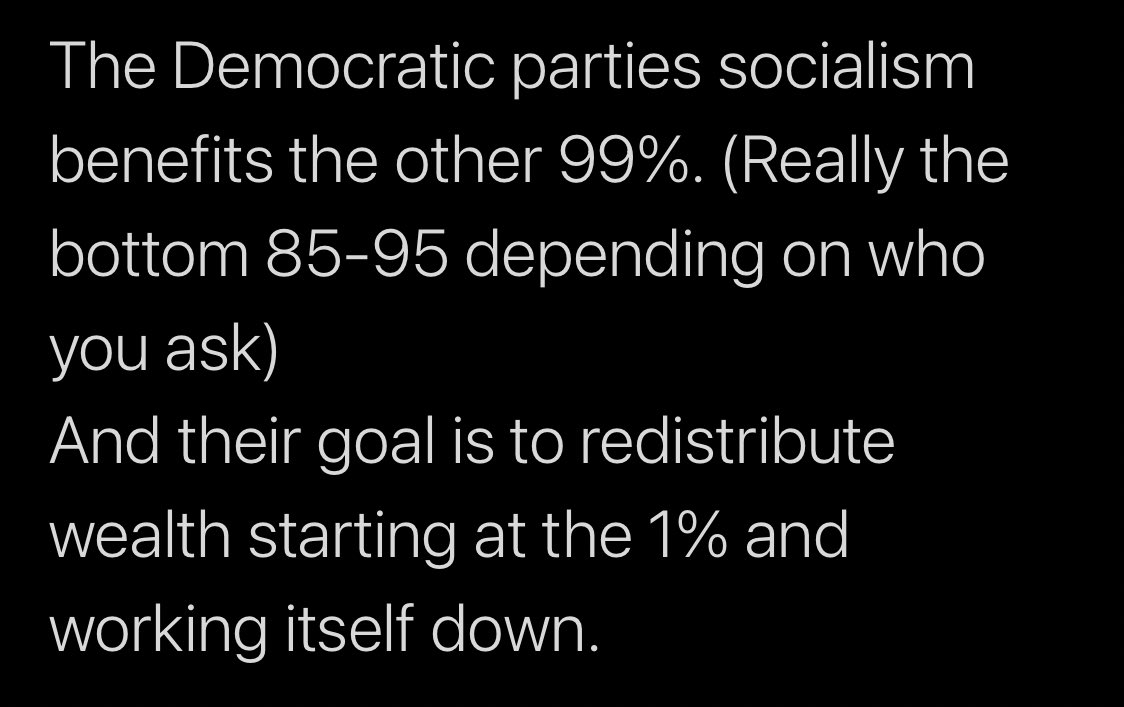 The Democratic parties socialism benefits the other 99%. (Really the bottom 85-95 depending on who you ask)
And their goal is to redistribute wealth starting at the 1% and working itself down.